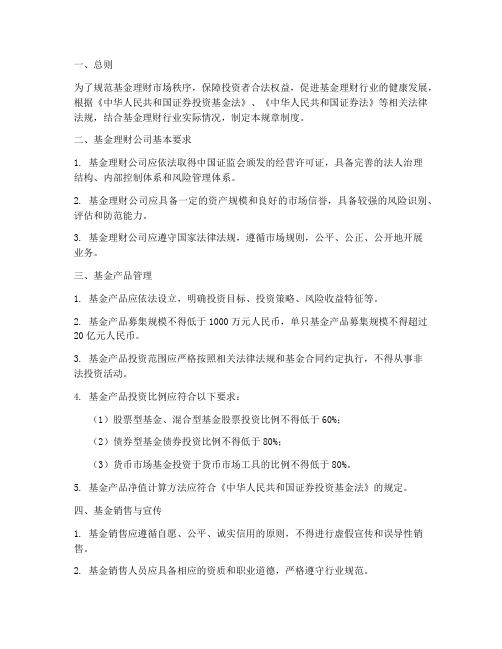 一、总则

为了规范基金理财市场秩序，保障投资者合法权益，促进基金理财行业的健康发展，根据《中华人民共和国证券投资基金法》、《中华人民共和国证券法》等相关法律法规，结合基金理财行业实际情况，制定本规章制度。

二、基金理财公司基本要求

1. 基金理财公司应依法取得中国证监会颁发的经营许可证，具备完善的法人治理结构、内部控制体系和风险管理体系。

2. 基金理财公司应具备一定的资产规模和良好的市场信誉，具备较强的风险识别、评估和防范能力。

3. 基金理财公司应遵守国家法律法规，遵循市场规则，公平、公正、公开地开展业务。

三、基金产品管理

1. 基金产品应依法设立，明确投资目标、投资策略、风险收益特征等。

2. 基金产品募集规模不得低于 1000 万元人民币，单只基金产品募集规模不得超过 20 亿元人民币。

3. 基金产品投资范围应严格按照相关法律法规和基金合同约定执行，不得从事非法投资活动。

4. 基金产品投资比例应符合以下要求：

（1）股票型基金、混合型基金股票投资比例不得低于 60%；

（2）债券型基金债券投资比例不得低于 80%；

（3）货币市场基金投资于货币市场工具的比例不得低于 80%。

5. 基金产品净值计算方法应符合《中华人民共和国证券投资基金法》的规定。

四、基金销售与宣传

1. 基金销售应遵循自愿、公平、诚实信用的原则，不得进行虚假宣传和误导性销售。

2. 基金销售人员应具备相应的资质和职业道德，严格遵守行业规范。